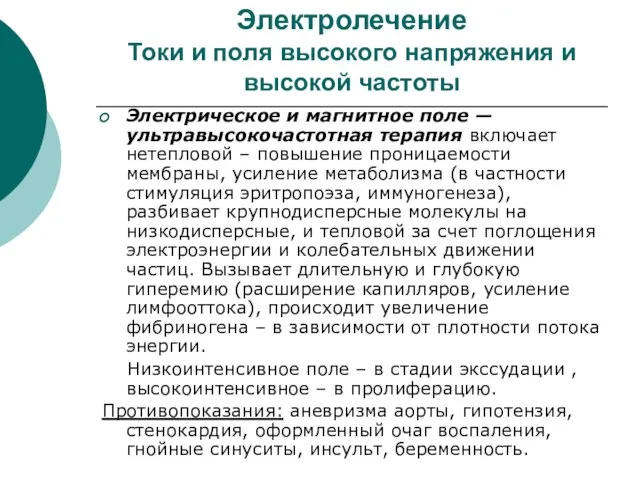 Электролечение
Токи и поля высокого напряжения и высокой частоты

Электрическое и магнитное поле — ультравысокочастотная терапия включает нетепловой – повышение проницаемости мембраны, усиление метаболизма (в частности стимуляция эритропоэза, иммуногенеза), разбивает крупнодисперсные молекулы на низкодисперсные, и тепловой за счет поглощения электроэнергии и колебательных движении частиц. Вызывает длительную и глубокую гиперемию (расширение капилляров, усиление лимфооттока), происходит увеличение фибриногена – в зависимости от плотности потока энергии.

Низкоинтенсивное поле – в стадии экссудации , высокоинтенсивное – в пролиферацию.

Противопоказания: аневризма аорты, гипотензия, стенокардия, оформленный очаг воспаления, гнойные синуситы, инсульт, беременность.